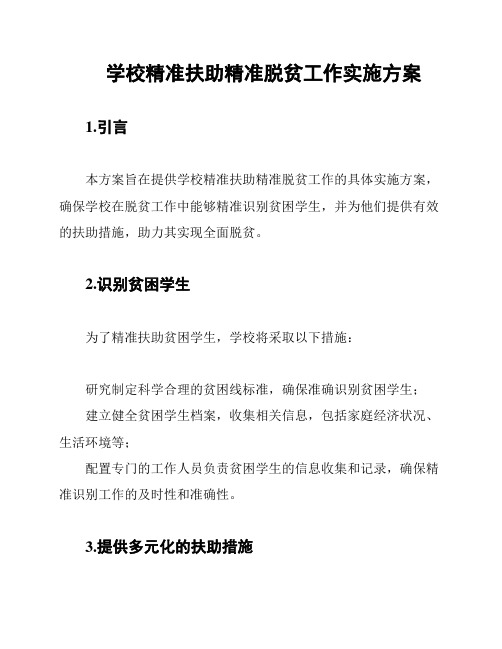 学校精准扶助精准脱贫工作实施方案

1.引言

本方案旨在提供学校精准扶助精准脱贫工作的具体实施方案，确保学校在脱贫工作中能够精准识别贫困学生，并为他们提供有效的扶助措施，助力其实现全面脱贫。

2.识别贫困学生

为了精准扶助贫困学生，学校将采取以下措施：

研究制定科学合理的贫困线标准，确保准确识别贫困学生；
建立健全贫困学生档案，收集相关信息，包括家庭经济状况、生活环境等；
配置专门的工作人员负责贫困学生的信息收集和记录，确保精准识别工作的及时性和准确性。

3.提供多元化的扶助措施